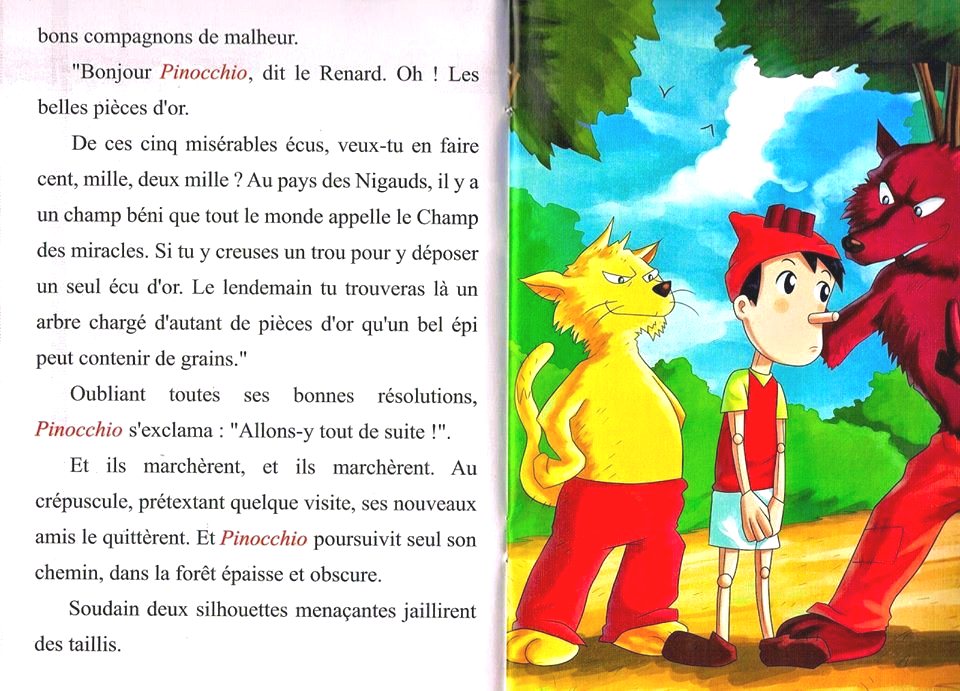 bons compagnons de malheur.

"Bonjour Pinocchio, dit le Renard. Oh ! Les belles pièces d'or.

De ces cinq misérables écus, veux-tu en faire cent, mille, deux mille ? Au pays des Nigauds, il y a un champ béni que tout le monde appelle le Champ des miracles. Si tu y creuses un trou pour y déposer un seul écu d'or. Le lendemain tu trouveras là un arbre chargé d'autant de pièces d'or qu'un bel épi peut contenir de grains."

Oubliant toutes ses bonnes résolutions, Pinocchio s'exclama : "Allons-y tout de suite !".

Et ils marchèrent, et ils marchèrent. Au crépuscule, prétextant quelque visite, ses nouveaux amis le quittèrent. Et Pinocchio poursuivit seul son chemin, dans la forêt épaisse et obscure.

Soudain deux silhouettes menaçantes jaillirent des taillis.